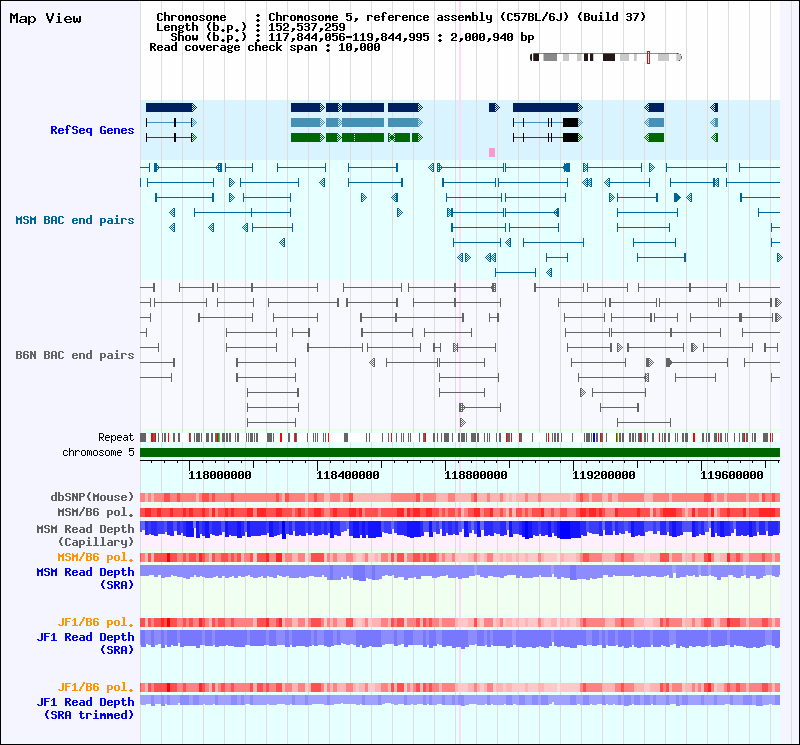 Map View

Chromosome : Chromosome 5, reference assembly (C57BL/6J) (Build 37)
Length (b.p.) : 152,537,259
Show (b.p.) : 117,844,056-119,844,995 : 2,000,940 bp
Read coverage check span : 10,000

RefSeq Genes

MSM BAC end pairs

B6N BAC end pairs

Repeat
chromosome 5

118000000 118400000 118800000 119200000 119600000

dbSNP(Mouse)
MSM/B6 pol.
MSM Read Depth (Capillary)
MSM/B6 pol.
MSM Read Depth (SRA)
JF1/B6 pol.
JF1 Read Depth (SRA)
JF1/B6 pol.
JF1 Read Depth (SRA trimmed)